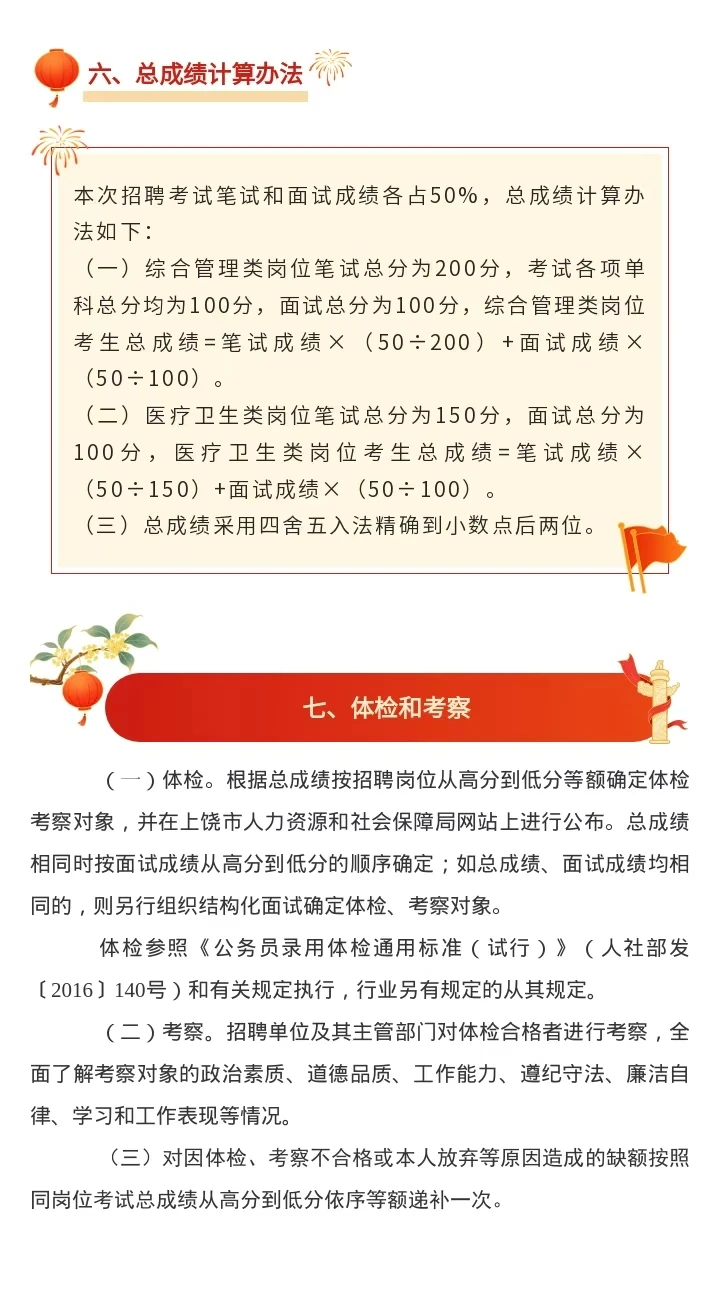 六、总成绩计算办法

本次招聘考试笔试和面试成绩各占50%，总成绩计算办法如下：
（一）综合管理类岗位笔试总分为200分，考试各项单科总分均为100分，面试总分为100分，综合管理类岗位考生总成绩=笔试成绩×（50÷200）+面试成绩×（50÷100）。
（二）医疗卫生类岗位笔试总分为150分，面试总分为100分，医疗卫生类岗位考生总成绩=笔试成绩×（50÷150）+面试成绩×（50÷100）。
（三）总成绩采用四舍五入法精确到小数点后两位。

七、体检和考察

（一）体检。根据总成绩按招聘岗位从高分到低分等额确定体检考察对象，并在上饶市人力资源和社会保障局网站上进行公布。总成绩相同时按面试成绩从高分到低分的顺序确定；如总成绩、面试成绩均相同的，则另行组织结构化面试确定体检、考察对象。

体检参照《公务员录用体检通用标准（试行）》（人社部发〔2016〕140号）和有关规定执行，行业另有规定的从其规定。

（二）考察。招聘单位及其主管部门对体检合格者进行考察，全面了解考察对象的政治素质、道德品质、工作能力、遵纪守法、廉洁自律、学习和工作表现等情况。

（三）对因体检、考察不合格或本人放弃等原因造成的缺额按照同岗位考试总成绩从高分到低分依序等额递补一次。